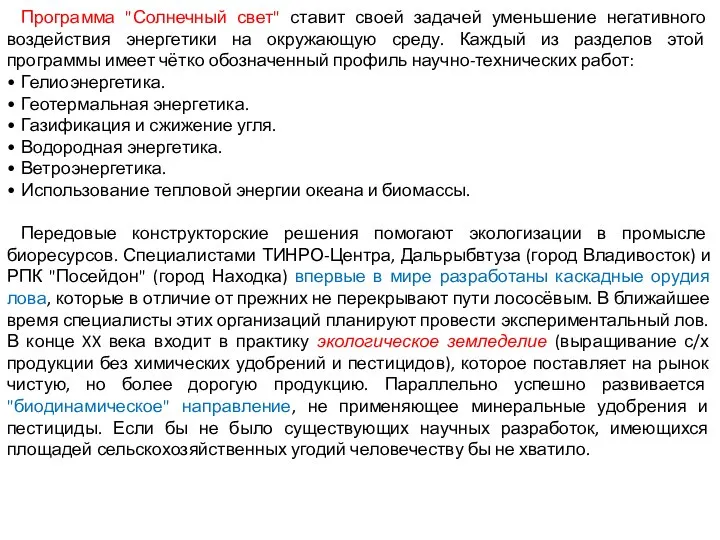 Программа "Солнечный свет" ставит своей задачей уменьшение негативного воздействия энергетики на окружающую среду. Каждый из разделов этой программы имеет чётко обозначенный профиль научно-технических работ:
• Гелиоэнергетика.
• Геотермальная энергетика.
• Газификация и сжижение угля.
• Водородная энергетика.
• Ветроэнергетика.
• Использование тепловой энергии океана и биомассы.

Передовые конструкторские решения помогают экологизации в промысле биоресурсов. Специалистами ТИНРО-Центра, Дальрыбвтуза (город Владивосток) и РПК "Посейдон" (город Находка) впервые в мире разработаны каскадные орудия лова, которые в отличие от прежних не перекрывают пути лососёвым. В ближайшее время специалисты этих организаций планируют провести экспериментальный лов. В конце XX века входит в практику экологическое земледелие (выращивание с/х продукции без химических удобрений и пестицидов), которое поставляет на рынок чистую, но более дорогую продукцию. Параллельно успешно развивается "биодинамическое" направление, не применяющее минеральные удобрения и пестициды. Если бы не было существующих научных разработок, имеющихся площадей сельскохозяйственных угодий человечеству бы не хватило.